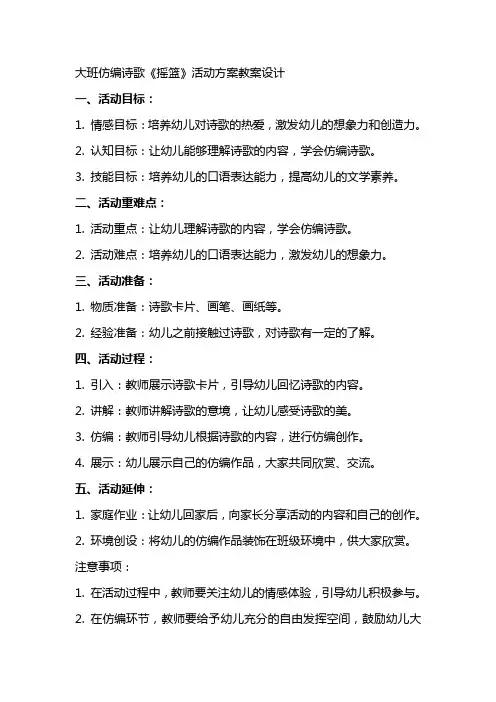 大班仿编诗歌《摇篮》活动方案教案设计

一、活动目标：

1. 情感目标：培养幼儿对诗歌的热爱，激发幼儿的想象力和创造力。

2. 认知目标：让幼儿能够理解诗歌的内容，学会仿编诗歌。

3. 技能目标：培养幼儿的口语表达能力，提高幼儿的文学素养。

二、活动重难点：

1. 活动重点：让幼儿理解诗歌的内容，学会仿编诗歌。

2. 活动难点：培养幼儿的口语表达能力，激发幼儿的想象力。

三、活动准备：

1. 物质准备：诗歌卡片、画笔、画纸等。

2. 经验准备：幼儿之前接触过诗歌，对诗歌有一定的了解。

四、活动过程：

1. 引入：教师展示诗歌卡片，引导幼儿回忆诗歌的内容。

2. 讲解：教师讲解诗歌的意境，让幼儿感受诗歌的美。

3. 仿编：教师引导幼儿根据诗歌的内容，进行仿编创作。

4. 展示：幼儿展示自己的仿编作品，大家共同欣赏、交流。

五、活动延伸：

1. 家庭作业：让幼儿回家后，向家长分享活动的内容和自己的创作。

2. 环境创设：将幼儿的仿编作品装饰在班级环境中，供大家欣赏。

注意事项：

1. 在活动过程中，教师要关注幼儿的情感体验，引导幼儿积极参与。

2. 在仿编环节，教师要给予幼儿充分的自由发挥空间，鼓励幼儿大